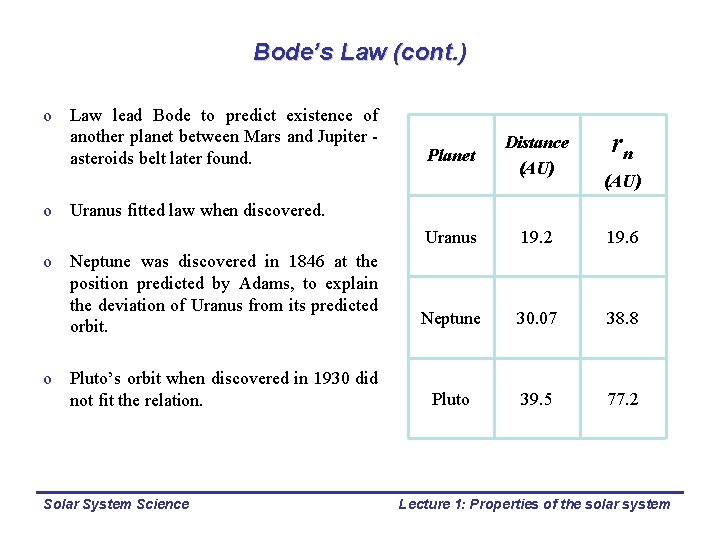 Bode's Law (cont.)

o Law lead Bode to predict existence of another planet between Mars and Jupiter - asteroids belt later found.

o Uranus fitted law when discovered.

o Neptune was discovered in 1846 at the position predicted by Adams, to explain the deviation of Uranus from its predicted orbit.

o Pluto's orbit when discovered in 1930 did not fit the relation.

| Planet | Distance (AU) | $r_n$ (AU) |
|---|---|---|
| Uranus | 19.2 | 19.6 |
| Neptune | 30.07 | 38.8 |
| Pluto | 39.5 | 77.2 |

Solar System Science

Lecture 1: Properties of the solar system